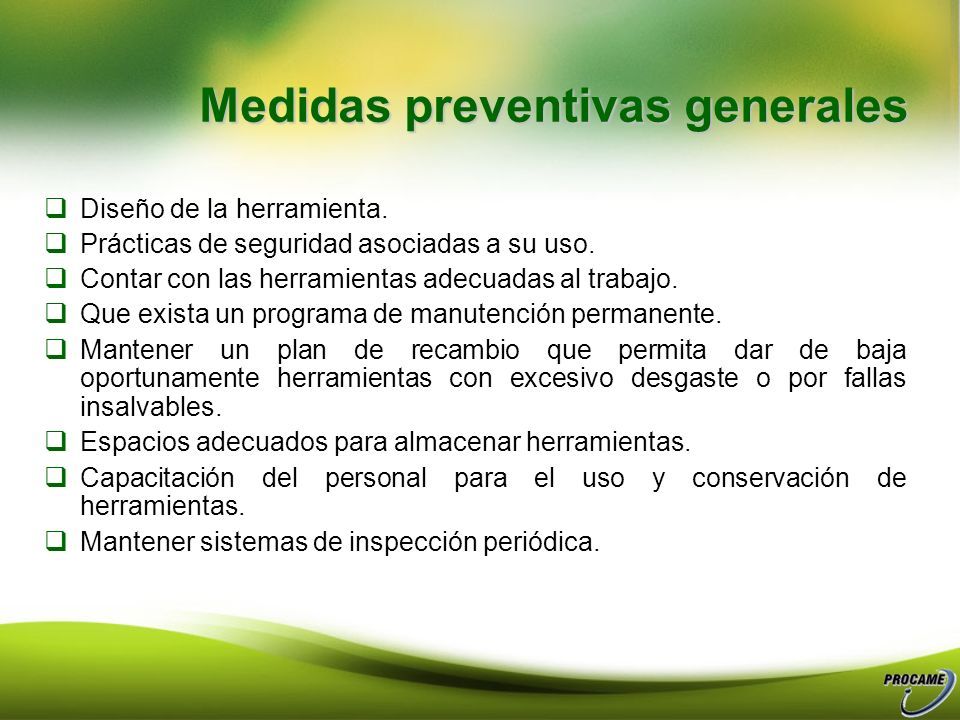 Medidas preventivas generales

❑ Diseño de la herramienta.
❑ Prácticas de seguridad asociadas a su uso.
❑ Contar con las herramientas adecuadas al trabajo.
❑ Que exista un programa de manutención permanente.
❑ Mantener un plan de recambio que permita dar de baja oportunamente herramientas con excesivo desgaste o por fallas insalvables.
❑ Espacios adecuados para almacenar herramientas.
❑ Capacitación del personal para el uso y conservación de herramientas.
❑ Mantener sistemas de inspección periódica.

PROCAME